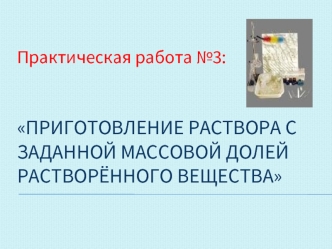 Практическая работа №3:

«ПРИГОТОВЛЕНИЕ РАСТВОРА С ЗАДАННОЙ МАССОВОЙ ДОЛЕЙ РАСТВОРЁННОГО ВЕЩЕСТВА»